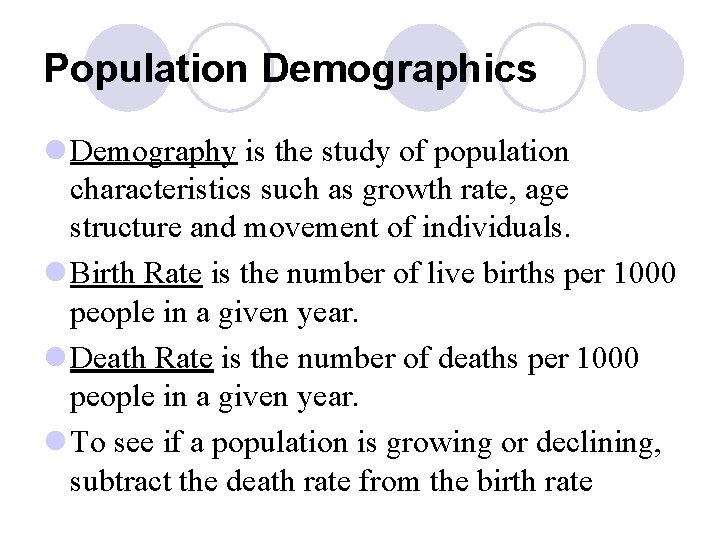 Population Demographics

Demography is the study of population characteristics such as growth rate, age structure and movement of individuals.

Birth Rate is the number of live births per 1000 people in a given year.

Death Rate is the number of deaths per 1000 people in a given year.

To see if a population is growing or declining, subtract the death rate from the birth rate